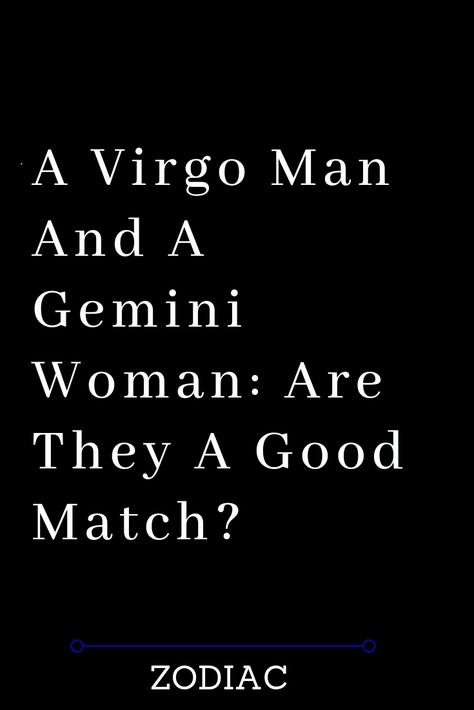 A Virgo Man And A Gemini Woman: Are They A Good Match?

ZODIAC